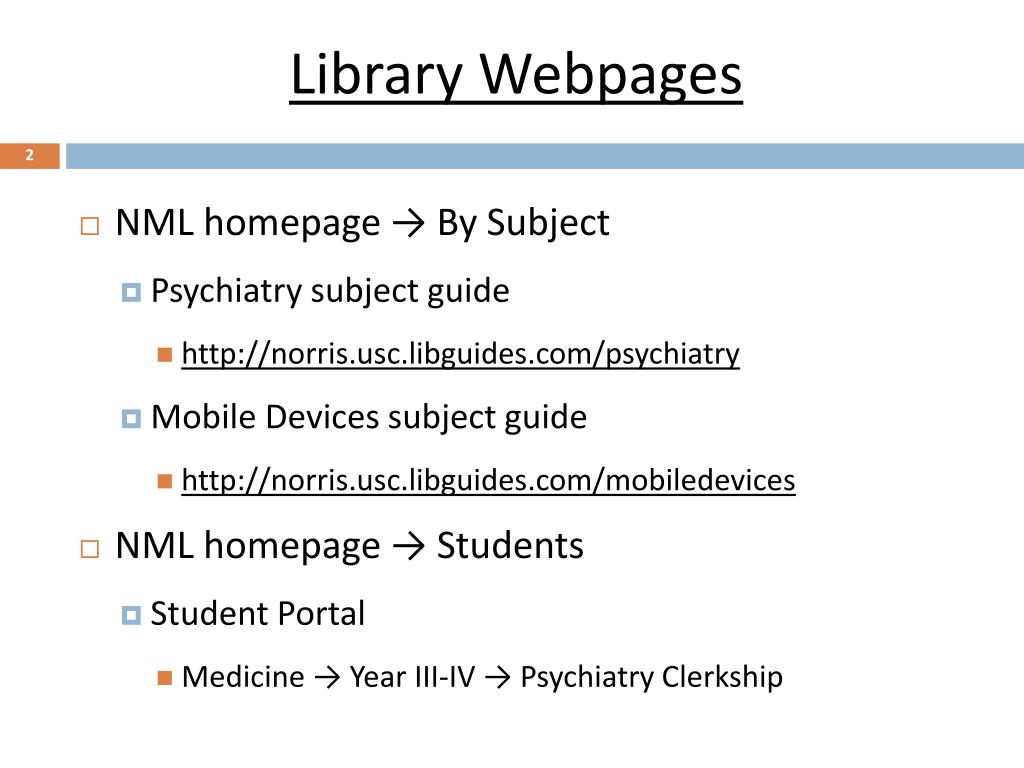 Library Webpages

2

NML homepage → By Subject

Psychiatry subject guide

http://norris.usc.libguides.com/psychiatry

Mobile Devices subject guide

http://norris.usc.libguides.com/mobiledevices

NML homepage → Students

Student Portal

Medicine → Year III-IV → Psychiatry Clerkship